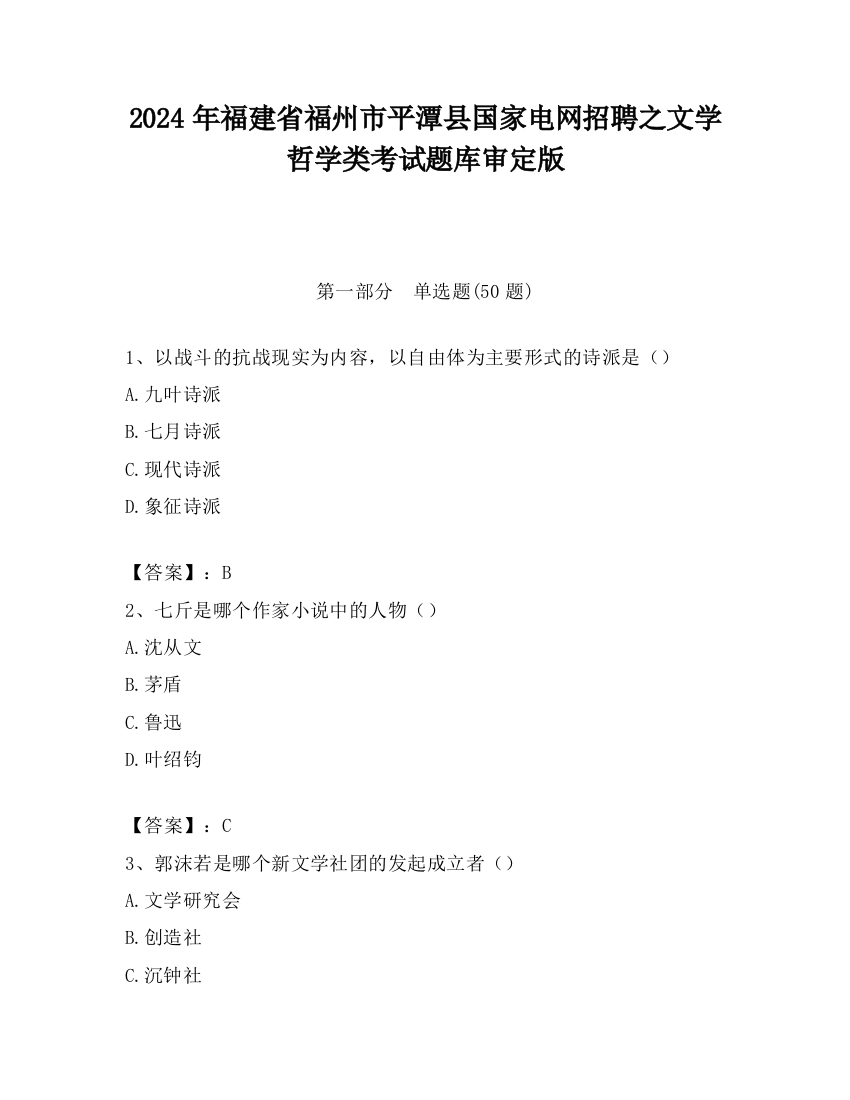 2024 年福建省福州市平潭县国家电网招聘之文学哲学类考试题库审定版

第一部分　单选题(50 题)

1、以战斗的抗战现实为内容，以自由体为主要形式的诗派是（）

A.九叶诗派

B.七月诗派

C.现代诗派

D.象征诗派

【答案】：B

2、七斤是哪个作家小说中的人物（）

A.沈从文

B.茅盾

C.鲁迅

D.叶绍钧

【答案】：C

3、郭沫若是哪个新文学社团的发起成立者（）

A.文学研究会

B.创造社

C.沉钟社